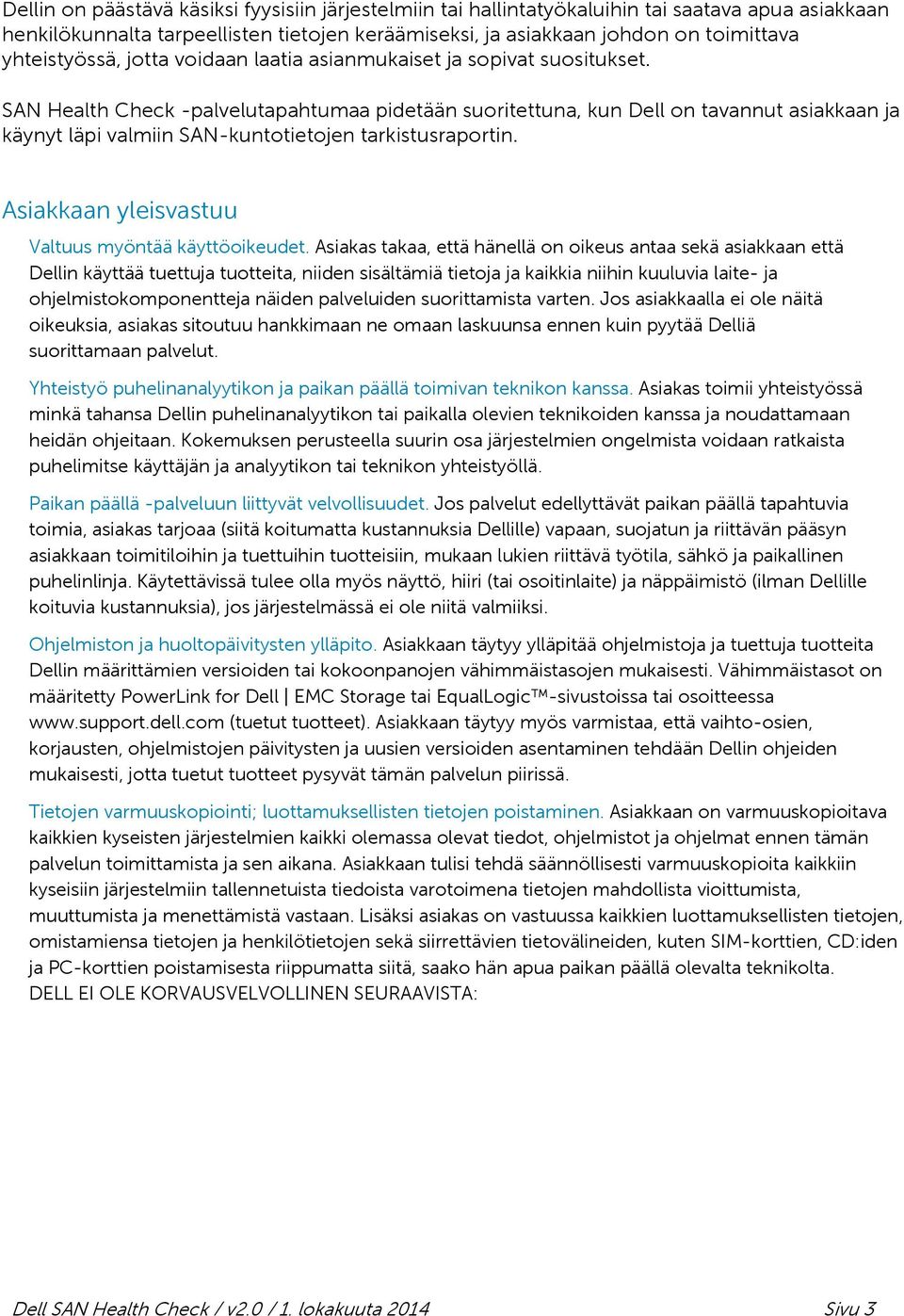 Dellin on päästävä käsiksi fyysisiin järjestelmiin tai hallintatyökaluihin tai saatava apua asiakkaan henkilökunnalta tarpeellisten tietojen keräämiseksi, ja asiakkaan johdon on toimittava yhteistyössä, jotta voidaan laatia asianmukaiset ja sopivat suositukset.

SAN Health Check -palvelutapahtumaa pidetään suoritettuna, kun Dell on tavannut asiakkaan ja käynyt läpi valmiin SAN-kuntotietojen tarkistusraportin.

Asiakkaan yleisvastuu

Valtuus myöntää käyttöoikeudet. Asiakas takaa, että hänellä on oikeus antaa sekä asiakkaan että Dellin käyttää tuettuja tuotteita, niiden sisältämiä tietoja ja kaikkia niihin kuuluvia laite- ja ohjelmistokomponentteja näiden palveluiden suorittamista varten. Jos asiakkaalla ei ole näitä oikeuksia, asiakas sitoutuu hankkimaan ne omaan laskuunsa ennen kuin pyytää Delliä suorittamaan palvelut.

Yhteistyö puhelinanalyytikon ja paikan päällä toimivan teknikon kanssa. Asiakas toimii yhteistyössä minkä tahansa Dellin puhelinanalyytikon tai paikalla olevien teknikoiden kanssa ja noudattamaan heidän ohjeitaan. Kokemuksen perusteella suurin osa järjestelmien ongelmista voidaan ratkaista puhelimitse käyttäjän ja analyytikon tai teknikon yhteistyöllä.

Paikan päällä -palveluun liittyvät velvollisuudet. Jos palvelut edellyttävät paikan päällä tapahtuvia toimia, asiakas tarjoaa (siitä koitumatta kustannuksia Dellille) vapaan, suojatun ja riittävän pääsyn asiakkaan toimitiloihin ja tuettuihin tuotteisiin, mukaan lukien riittävä työtila, sähkö ja paikallinen puhelinlinja. Käytettävissä tulee olla myös näyttö, hiiri (tai osoitinlaite) ja näppäimistö (ilman Dellille koituvia kustannuksia), jos järjestelmässä ei ole niitä valmiiksi.

Ohjelmiston ja huoltopäivitysten ylläpito. Asiakkaan täytyy ylläpitää ohjelmistoja ja tuettuja tuotteita Dellin määrittämien versioiden tai kokoonpanojen vähimmäistasojen mukaisesti. Vähimmäistasot on määritetty PowerLink for Dell | EMC Storage tai EqualLogic™-sivustoissa tai osoitteessa www.support.dell.com (tuetut tuotteet). Asiakkaan täytyy myös varmistaa, että vaihto-osien, korjausten, ohjelmistojen päivitysten ja uusien versioiden asentaminen tehdään Dellin ohjeiden mukaisesti, jotta tuetut tuotteet pysyvät tämän palvelun piirissä.

Tietojen varmuuskopiointi; luottamuksellisten tietojen poistaminen. Asiakkaan on varmuuskopioitava kaikkien kyseisten järjestelmien kaikki olemassa olevat tiedot, ohjelmistot ja ohjelmat ennen tämän palvelun toimittamista ja sen aikana. Asiakkaan tulisi tehdä säännöllisesti varmuuskopioita kaikkiin kyseisiin järjestelmiin tallennetuista tiedoista varotoimena tietojen mahdollista vioittumista, muuttumista ja menettämistä vastaan. Lisäksi asiakas on vastuussa kaikkien luottamuksellisten tietojen, omistamiensa tietojen ja henkilötietojen sekä siirrettävien tietovälineiden, kuten SIM-korttien, CD:iden ja PC-korttien poistamisesta riippumatta siitä, saako hän apua paikan päällä olevalta teknikolta.
DELL EI OLE KORVAUSVELVOLLINEN SEURAAVISTA:

Dell SAN Health Check / v2.0 / 1. lokakuuta 2014 Sivu 3